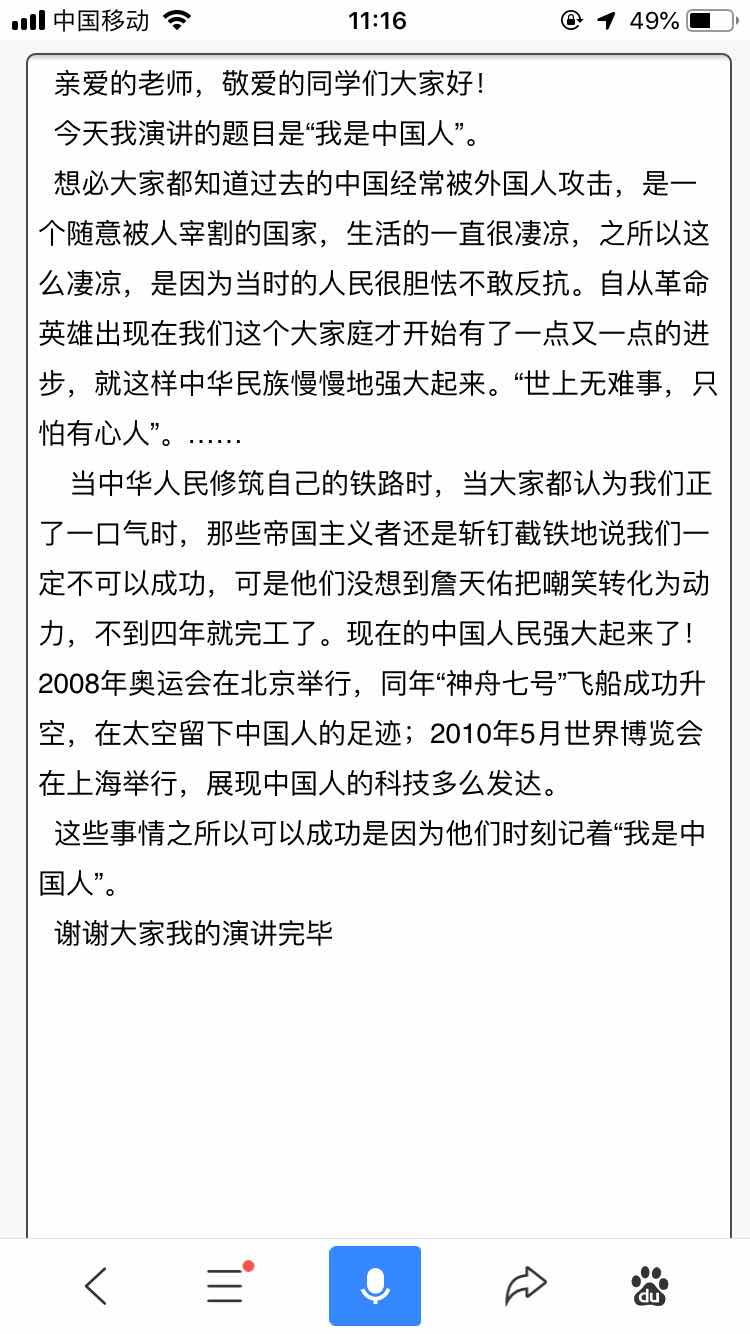 中国移动 11:16 49%

亲爱的老师，敬爱的同学们大家好！

今天我演讲的题目是“我是中国人”。

想必大家都知道过去的中国经常被外国人攻击，是一个随意被人宰割的国家，生活的一直很凄凉，之所以这么凄凉，是因为当时的人民很胆怯不敢反抗。自从革命英雄出现在我们这个大家庭才开始有了一点又一点的进步，就这样中华民族慢慢地强大起来。“世上无难事，只怕有心人”。……

当中华人民修筑自己的铁路时，当大家都认为我们正了一口气时，那些帝国主义者还是斩钉截铁地说我们一定不可以成功，可是他们没想到詹天佑把嘲笑转化为动力，不到四年就完工了。现在的中国人民强大起来了！2008年奥运会在北京举行，同年“神舟七号”飞船成功升空，在太空留下中国人的足迹；2010年5月世界博览会在上海举行，展现中国人的科技多么发达。

这些事情之所以可以成功是因为他们时刻记着“我是中国人”。

谢谢大家我的演讲完毕

du